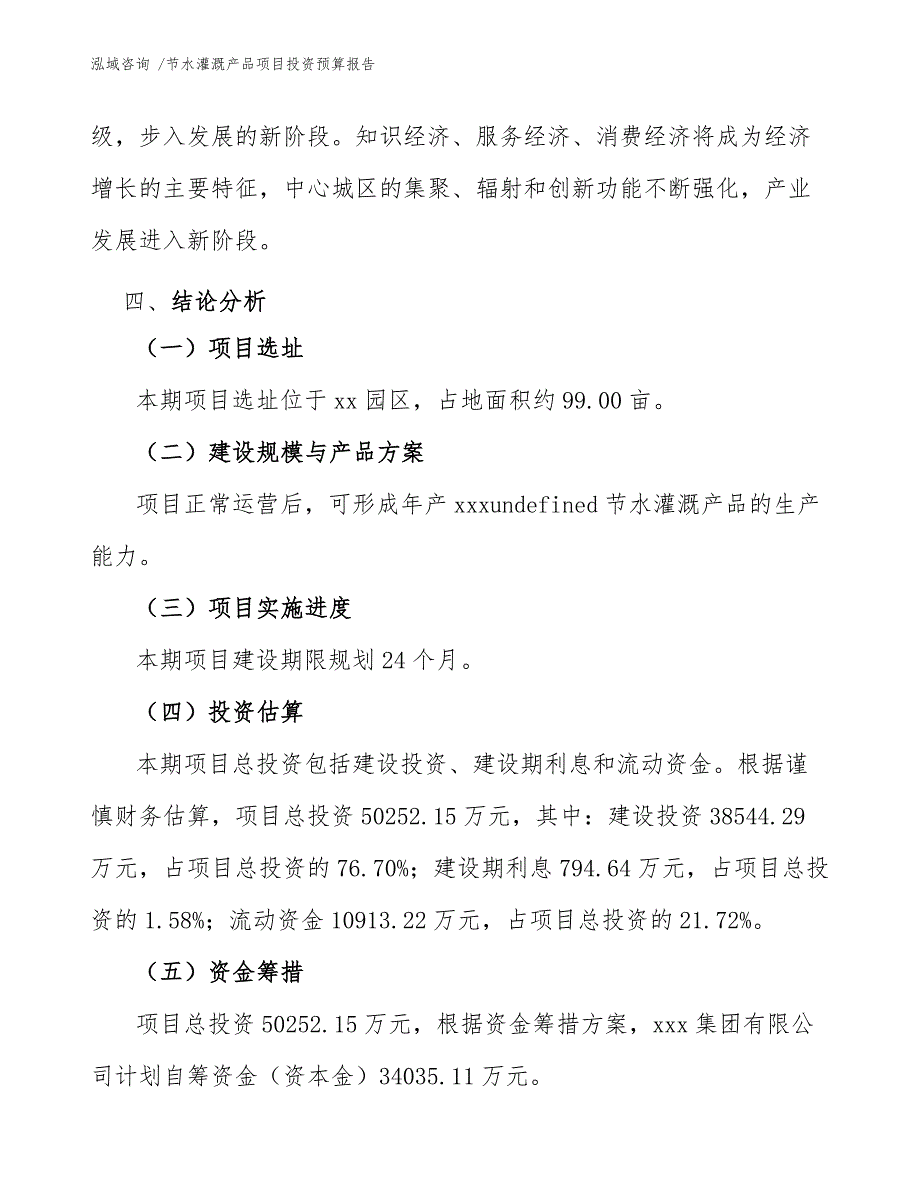 泓域咨询 /节水灌溉产品项目投资预算报告

级，步入发展的新阶段。知识经济、服务经济、消费经济将成为经济增长的主要特征，中心城区的集聚、辐射和创新功能不断强化，产业发展进入新阶段。

四、结论分析

（一）项目选址

本期项目选址位于 xx 园区，占地面积约 99.00 亩。

（二）建设规模与产品方案

项目正常运营后，可形成年产 xxxundefined 节水灌溉产品的生产能力。

（三）项目实施进度

本期项目建设期限规划 24 个月。

（四）投资估算

本期项目总投资包括建设投资、建设期利息和流动资金。根据谨慎财务估算，项目总投资 50252.15 万元，其中：建设投资 38544.29 万元，占项目总投资的 76.70%；建设期利息 794.64 万元，占项目总投资的 1.58%；流动资金 10913.22 万元，占项目总投资的 21.72%。

（五）资金筹措

项目总投资 50252.15 万元，根据资金筹措方案，xxx 集团有限公司计划自筹资金（资本金）34035.11 万元。